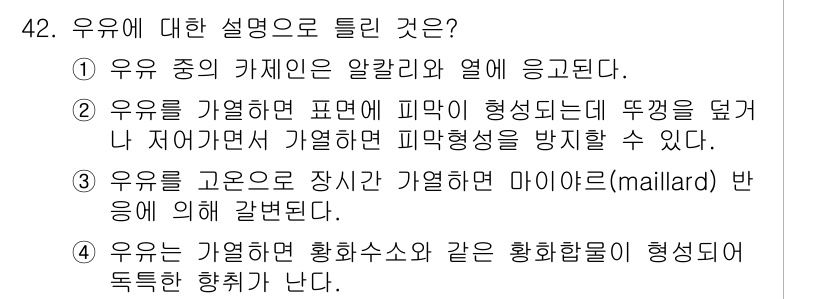 42. 우유에 대한 설명으로 틀린 것은?

① 우유 중의 카제인은 알칼리와 열에 응고된다.

② 우유를 가열하면 표면에 피막이 형성되는데 뚜껑을 덮거나 저어가면서 가열하면 피막형성을 방지할 수 있다.

③ 우유를 고온으로 장시간 가열하면 마이야르(maillard) 반응에 의해 갈변된다.

④ 우유는 가열하면 황화수소와 같은 황화합물이 형성되어 독특한 향취가 난다.